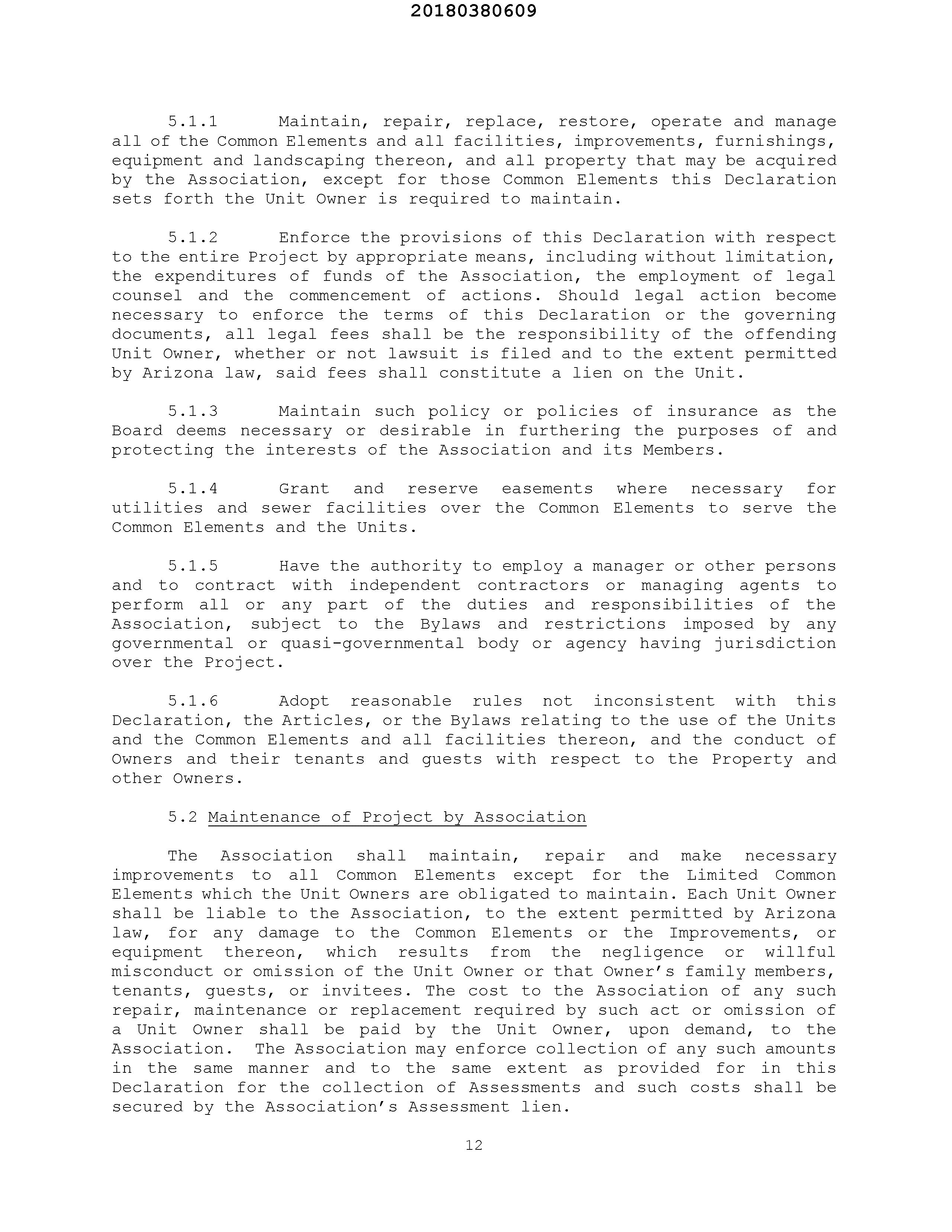 20180380609

5.1.1 Maintain, repair, replace, restore, operate and manage all of the Common Elements and all facilities, improvements, furnishings, equipment and landscaping thereon, and all property that may be acquired by the Association, except for those Common Elements this Declaration sets forth the Unit Owner is required to maintain.

5.1.2 Enforce the provisions of this Declaration with respect to the entire Project by appropriate means, including without limitation, the expenditures of funds of the Association, the employment of legal counsel and the commencement of actions. Should legal action become necessary to enforce the terms of this Declaration or the governing documents, all legal fees shall be the responsibility of the offending Unit Owner, whether or not lawsuit is filed and to the extent permitted by Arizona law, said fees shall constitute a lien on the Unit.

5.1.3 Maintain such policy or policies of insurance as the Board deems necessary or desirable in furthering the purposes of and protecting the interests of the Association and its Members.

5.1.4 Grant and reserve easements where necessary for utilities and sewer facilities over the Common Elements to serve the Common Elements and the Units.

5.1.5 Have the authority to employ a manager or other persons and to contract with independent contractors or managing agents to perform all or any part of the duties and responsibilities of the Association, subject to the Bylaws and restrictions imposed by any governmental or quasi-governmental body or agency having jurisdiction over the Project.

5.1.6 Adopt reasonable rules not inconsistent with this Declaration, the Articles, or the Bylaws relating to the use of the Units and the Common Elements and all facilities thereon, and the conduct of Owners and their tenants and guests with respect to the Property and other Owners.

5.2 Maintenance of Project by Association

The Association shall maintain, repair and make necessary improvements to all Common Elements except for the Limited Common Elements which the Unit Owners are obligated to maintain. Each Unit Owner shall be liable to the Association, to the extent permitted by Arizona law, for any damage to the Common Elements or the Improvements, or equipment thereon, which results from the negligence or willful misconduct or omission of the Unit Owner or that Owner's family members, tenants, guests, or invitees. The cost to the Association of any such repair, maintenance or replacement required by such act or omission of a Unit Owner shall be paid by the Unit Owner, upon demand, to the Association. The Association may enforce collection of any such amounts in the same manner and to the same extent as provided for in this Declaration for the collection of Assessments and such costs shall be secured by the Association's Assessment lien.

12